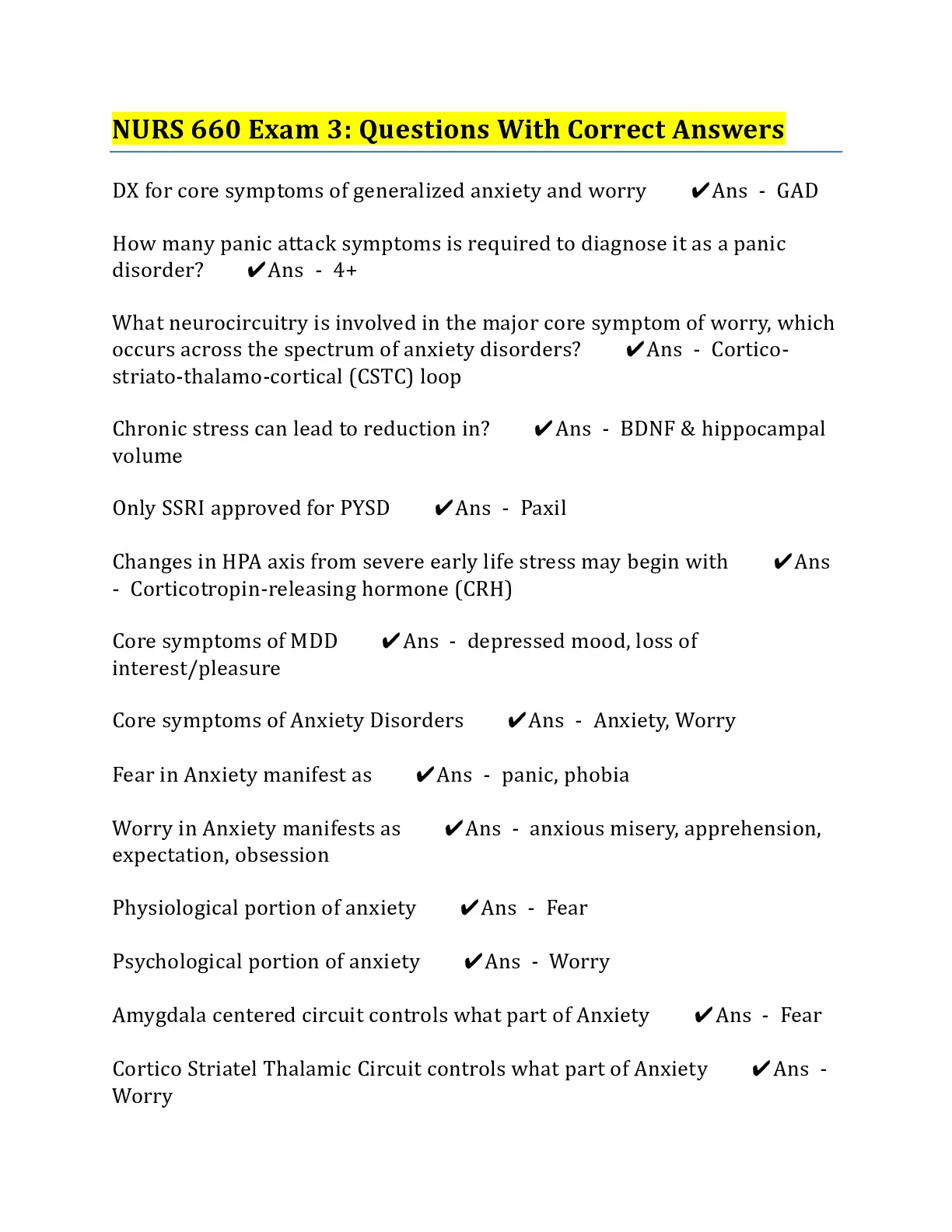 NURS 660 Exam 3: Questions With Correct Answers

DX for core symptoms of generalized anxiety and worry ✔Ans - GAD

How many panic attack symptoms is required to diagnose it as a panic disorder? ✔Ans - 4+

What neurocircuitry is involved in the major core symptom of worry, which occurs across the spectrum of anxiety disorders? ✔Ans - Cortico-striato-thalamo-cortical (CSTC) loop

Chronic stress can lead to reduction in? ✔Ans - BDNF & hippocampal volume

Only SSRI approved for PYSD ✔Ans - Paxil

Changes in HPA axis from severe early life stress may begin with ✔Ans - Corticotropin-releasing hormone (CRH)

Core symptoms of MDD ✔Ans - depressed mood, loss of interest/pleasure

Core symptoms of Anxiety Disorders ✔Ans - Anxiety, Worry

Fear in Anxiety manifest as ✔Ans - panic, phobia

Worry in Anxiety manifests as ✔Ans - anxious misery, apprehension, expectation, obsession

Physiological portion of anxiety ✔Ans - Fear

Psychological portion of anxiety ✔Ans - Worry

Amygdala centered circuit controls what part of Anxiety ✔Ans - Fear

Cortico Striatel Thalamic Circuit controls what part of Anxiety ✔Ans - Worry